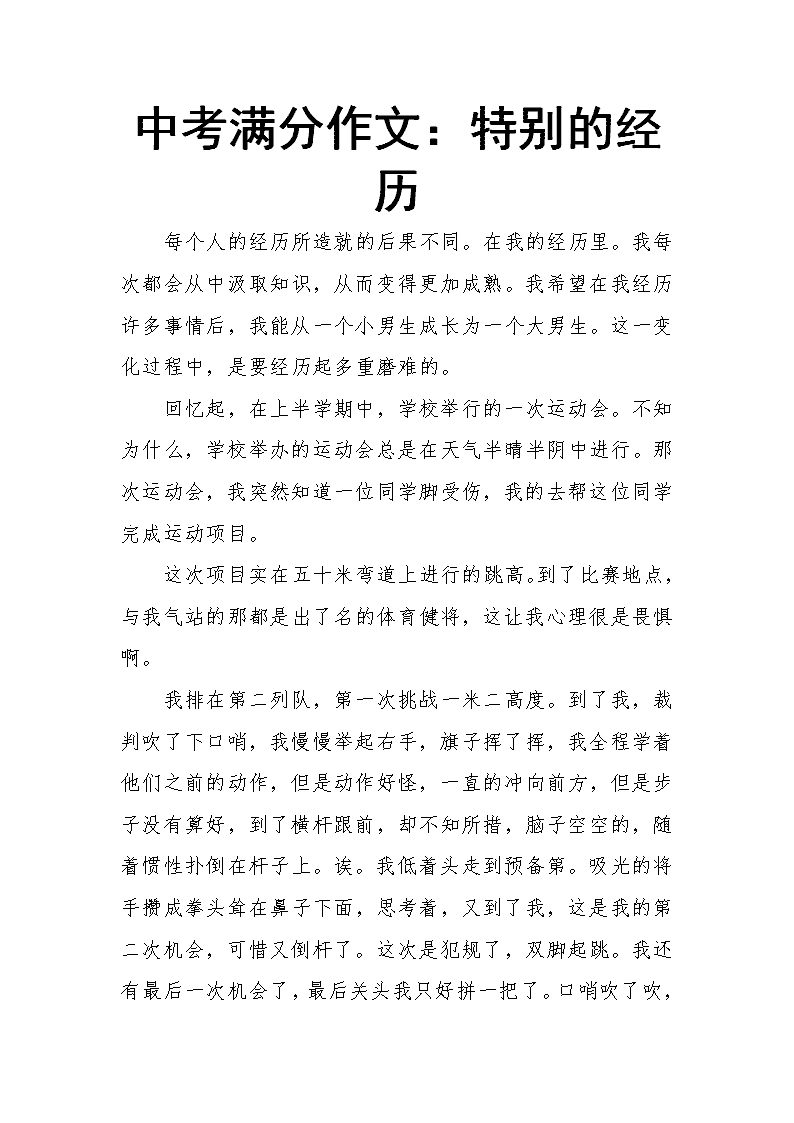 中考满分作文：特别的经历

每个人的经历所造就的后果不同。在我的经历里。我每次都会从中汲取知识，从而变得更加成熟。我希望在我经历许多事情后，我能从一个小男生成长为一个大男生。这一变化过程中，是要经历起多重磨难的。

回忆起，在上半学期中，学校举行的一次运动会。不知为什么，学校举办的运动会总是在天气半晴半阴中进行。那次运动会，我突然知道一位同学脚受伤，我的去帮这位同学完成运动项目。

这次项目实在五十米弯道上进行的跳高。到了比赛地点，与我气站的那都是出了名的体育健将，这让我心理很是畏惧啊。

我排在第二列队，第一次挑战一米二高度。到了我，裁判吹了下口哨，我慢慢举起右手，旗子挥了挥，我全程学着他们之前的动作，但是动作好怪，一直的冲向前方，但是步子没有算好，到了横杆跟前，却不知所措，脑子空空的，随着惯性扑倒在杆子上。诶。我低着头走到预备第。吸光的将手攒成拳头耸在鼻子下面，思考着，又到了我，这是我的第二次机会，可惜又倒杆了。这次是犯规了，双脚起跳。我还有最后一次机会了，最后关头我只好拼一把了。口哨吹了吹，